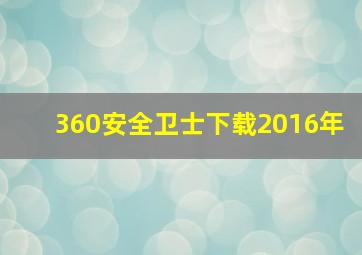 360安全卫士下载2016年